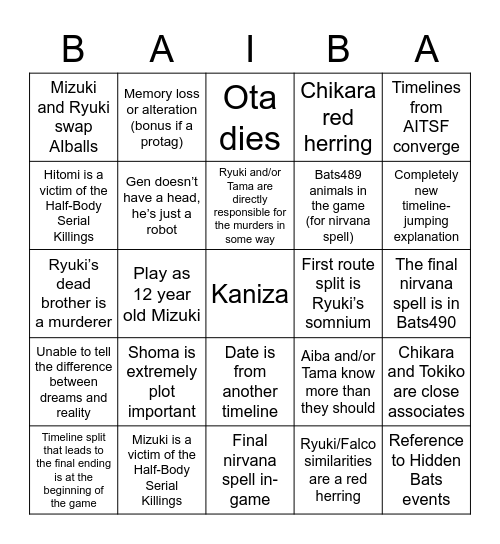 | B | A | I | B | A |
|---|---|---|---|---|
| Mizuki and Ryuki swap AIballs | Memory loss or alteration (bonus if a protag) | Ota dies | Chikara red herring | Timelines from AITSF converge |
| Hitomi is a victim of the Half-Body Serial Killings | Gen doesn't have a head, he's just a robot | Ryuki and/or Tama are directly responsible for the murders in some way | Bats489 animals in the game (for nirvana spell) | Completely new timeline-jumping explanation |
| Ryuki's dead brother is a murderer | Play as 12 year old Mizuki | Kaniza | First route split is Ryuki's somnium | The final nirvana spell is in Bats490 |
| Unable to tell the difference between dreams and reality | Shoma is extremely plot important | Date is from another timeline | Aiba and/or Tama know more than they should | Chikara and Tokiko are close associates |
| Timeline split that leads to the final ending is at the beginning of the game | Mizuki is a victim of the Half-Body Serial Killings | Final nirvana spell in-game | Ryuki/Falco similarities are a red herring | Reference to Hidden Bats events |